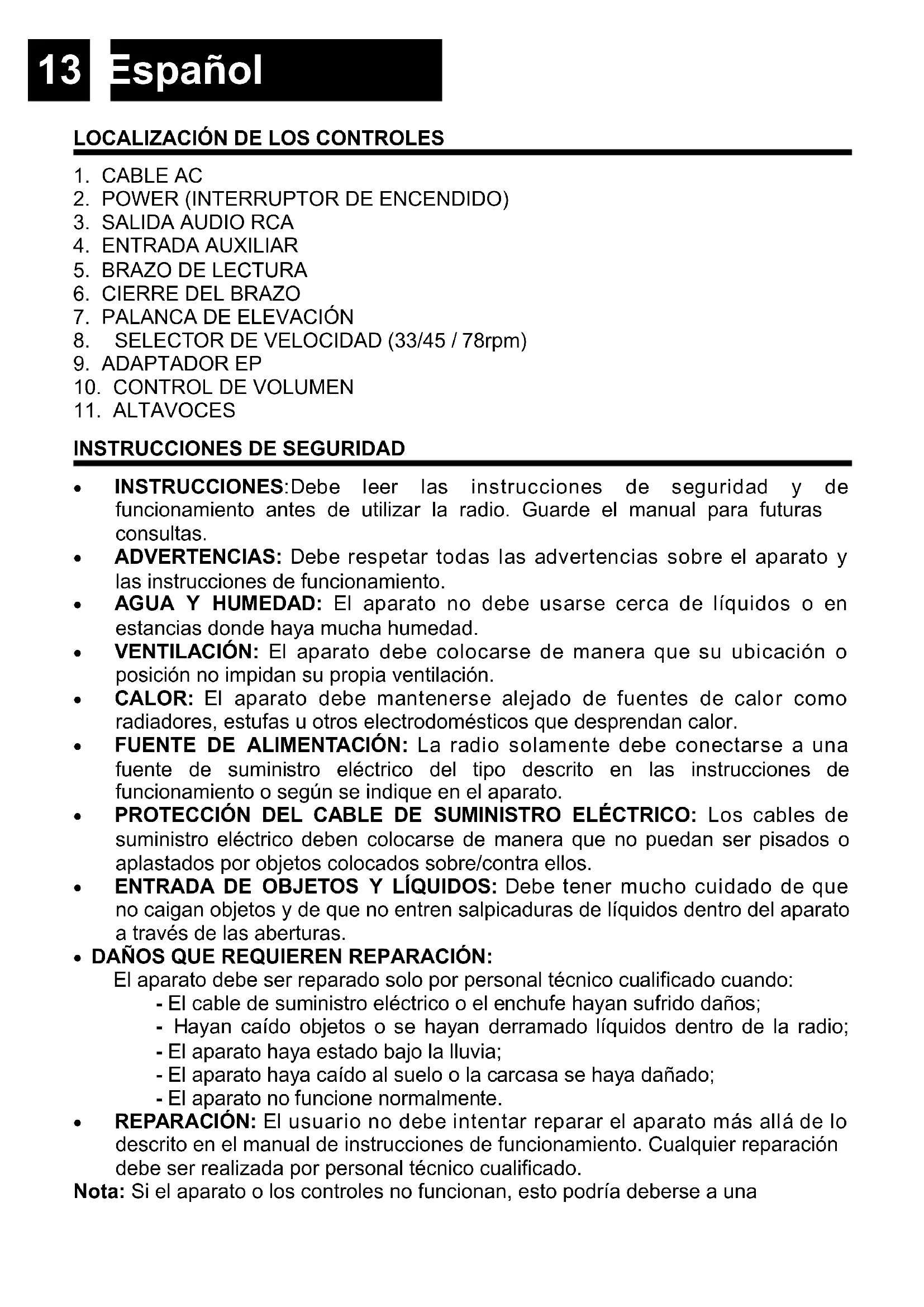 13 Español

LOCALIZACIÓN DE LOS CONTROLES

1. CABLE AC
2. POWER (INTERRUPTOR DE ENCENDIDO)
3. SALIDA AUDIO RCA
4. ENTRADA AUXILIAR
5. BRAZO DE LECTURA
6. CIERRE DEL BRAZO
7. PALANCA DE ELEVACIÓN
8. SELECTOR DE VELOCIDAD (33/45 / 78rpm)
9. ADAPTADOR EP
10. CONTROL DE VOLUMEN
11. ALTAVOCES

INSTRUCCIONES DE SEGURIDAD

• INSTRUCCIONES:Debe leer las instrucciones de seguridad y de funcionamiento antes de utilizar la radio. Guarde el manual para futuras consultas.
• ADVERTENCIAS: Debe respetar todas las advertencias sobre el aparato y las instrucciones de funcionamiento.
• AGUA Y HUMEDAD: El aparato no debe usarse cerca de líquidos o en estancias donde haya mucha humedad.
• VENTILACIÓN: El aparato debe colocarse de manera que su ubicación o posición no impidan su propia ventilación.
• CALOR: El aparato debe mantenerse alejado de fuentes de calor como radiadores, estufas u otros electrodomésticos que desprendan calor.
• FUENTE DE ALIMENTACIÓN: La radio solamente debe conectarse a una fuente de suministro eléctrico del tipo descrito en las instrucciones de funcionamiento o según se indique en el aparato.
• PROTECCIÓN DEL CABLE DE SUMINISTRO ELÉCTRICO: Los cables de suministro eléctrico deben colocarse de manera que no puedan ser pisados o aplastados por objetos colocados sobre/contra ellos.
• ENTRADA DE OBJETOS Y LÍQUIDOS: Debe tener mucho cuidado de que no caigan objetos y de que no entren salpicaduras de líquidos dentro del aparato a través de las aberturas.
• DAÑOS QUE REQUIEREN REPARACIÓN:
El aparato debe ser reparado solo por personal técnico cualificado cuando:
- El cable de suministro eléctrico o el enchufe hayan sufrido daños;
- Hayan caído objetos o se hayan derramado líquidos dentro de la radio;
- El aparato haya estado bajo la lluvia;
- El aparato haya caído al suelo o la carcasa se haya dañado;
- El aparato no funcione normalmente.
• REPARACIÓN: El usuario no debe intentar reparar el aparato más allá de lo descrito en el manual de instrucciones de funcionamiento. Cualquier reparación debe ser realizada por personal técnico cualificado.
Nota: Si el aparato o los controles no funcionan, esto podría deberse a una